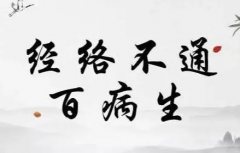 经络不通
百病生